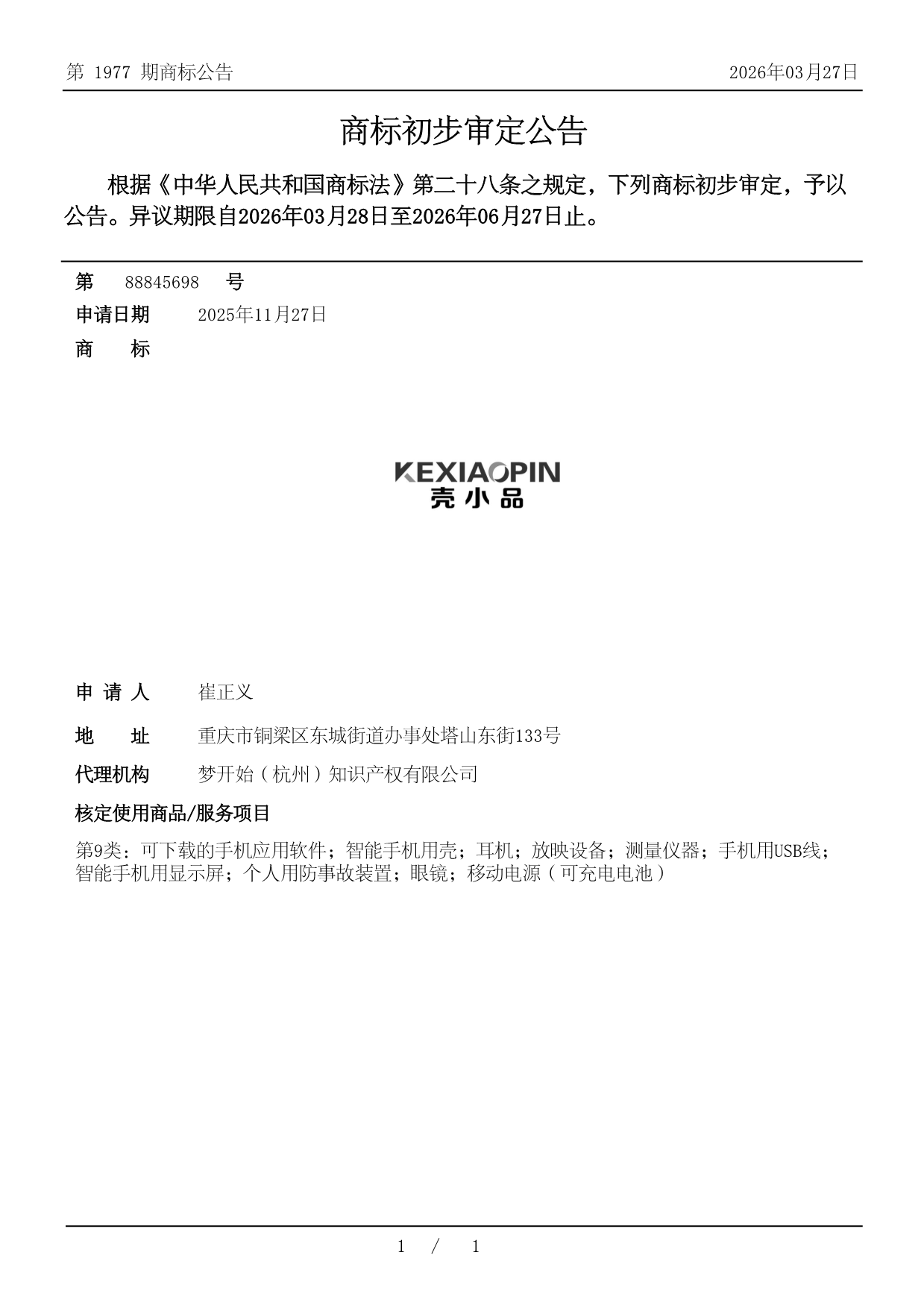 第 1977 期商标公告

2026年03月27日

商标初步审定公告

根据《中华人民共和国商标法》第二十八条之规定，下列商标初步审定，予以公告。异议期限自2026年03月28日至2026年06月27日止。

第 88845698 号

申请日期 2025年11月27日

商 标

KEXIAOPIN
壳小品

申 请 人 崔正义

地 址 重庆市铜梁区东城街道办事处塔山东街133号

代理机构 梦开始（杭州）知识产权有限公司

核定使用商品/服务项目

第9类：可下载的手机应用软件；智能手机用壳；耳机；放映设备；测量仪器；手机用USB线；智能手机用显示屏；个人用防事故装置；眼镜；移动电源（可充电电池）

1 / 1